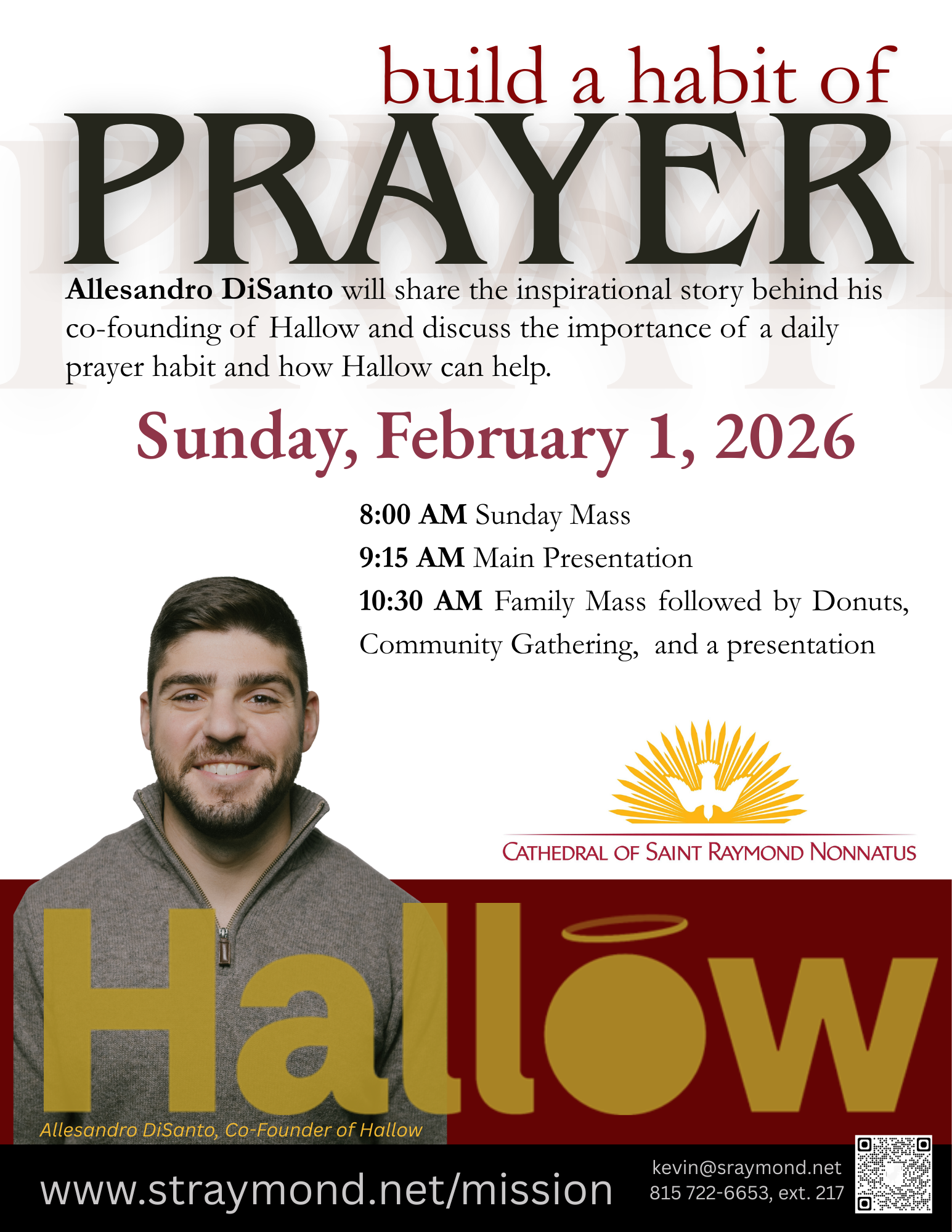 build a habit of
PRAYER

Allesandro DiSanto will share the inspirational story behind his co-founding of Hallow and discuss the importance of a daily prayer habit and how Hallow can help.

Sunday, February 1, 2026

8:00 AM Sunday Mass
9:15 AM Main Presentation
10:30 AM Family Mass followed by Donuts, Community Gathering, and a presentation

CATHEDRAL OF SAINT RAYMOND NONNATUS

Hallow

Allesandro DiSanto, Co-Founder of Hallow

www.straymond.net/mission

kevin@sraymond.net
815 722-6653, ext. 217